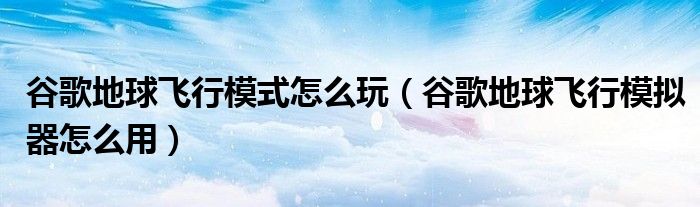 谷歌地球飞行模式怎么玩（谷歌地球飞行模拟器怎么用）